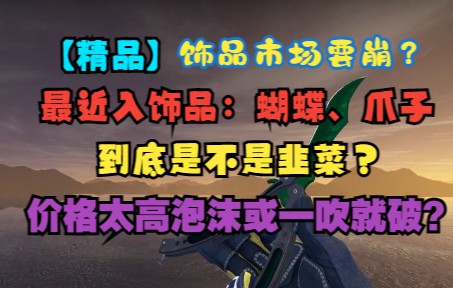 【精品】饰品市场要崩？
最近入饰品：蝴蝶、爪子
到底是不是韭菜？
价格太高泡沫或一吹就破？